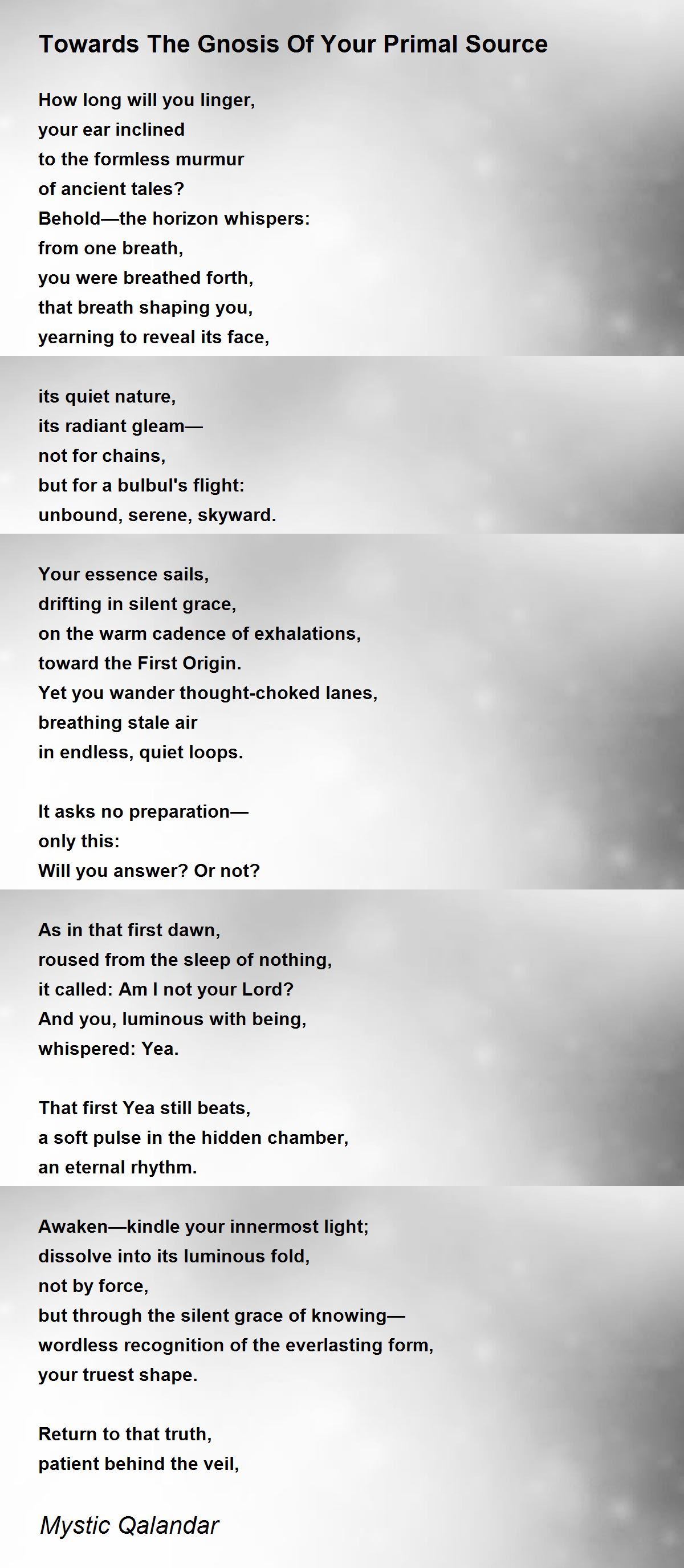 Towards The Gnosis Of Your Primal Source

How long will you linger,
your ear inclined
to the formless murmur
of ancient tales?
Behold—the horizon whispers:
from one breath,
you were breathed forth,
that breath shaping you,
yearning to reveal its face,

its quiet nature,
its radiant gleam—
not for chains,
but for a bulbul's flight:
unbound, serene, skyward.

Your essence sails,
drifting in silent grace,
on the warm cadence of exhalations,
toward the First Origin.
Yet you wander thought-choked lanes,
breathing stale air
in endless, quiet loops.

It asks no preparation—
only this:
Will you answer? Or not?

As in that first dawn,
roused from the sleep of nothing,
it called: Am I not your Lord?
And you, luminous with being,
whispered: Yea.

That first Yea still beats,
a soft pulse in the hidden chamber,
an eternal rhythm.

Awaken—kindle your innermost light;
dissolve into its luminous fold,
not by force,
but through the silent grace of knowing—
wordless recognition of the everlasting form,
your truest shape.

Return to that truth,
patient behind the veil,

Mystic Qalandar